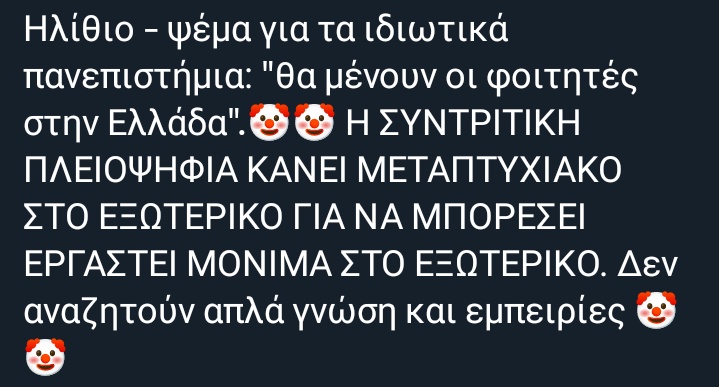 Ηλίθιο - ψέμα για τα ιδιωτικά πανεπιστήμια: "θα μένουν οι φοιτητές στην Ελλάδα".🤡🤡 Η ΣΥΝΤΡΙΤΙΚΗ ΠΛΕΙΟΨΗΦΙΑ ΚΑΝΕΙ ΜΕΤΑΠΤΥΧΙΑΚΟ ΣΤΟ ΕΞΩΤΕΡΙΚΟ ΓΙΑ ΝΑ ΜΠΟΡΕΣΕΙ ΕΡΓΑΣΤΕΙ ΜΟΝΙΜΑ ΣΤΟ ΕΞΩΤΕΡΙΚΟ. Δεν αναζητούν απλά γνώση και εμπειρίες 🤡🤡